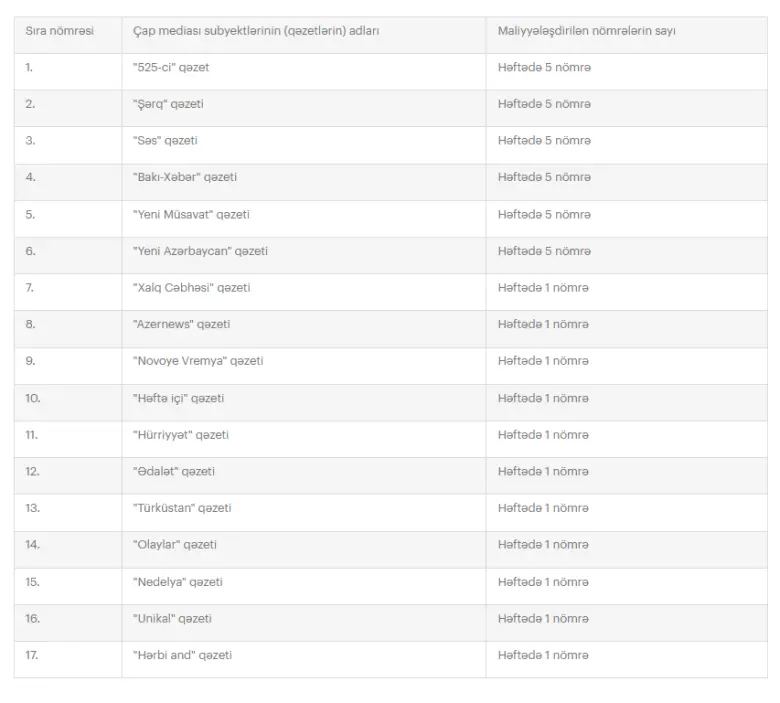 | Sıra nömrəsi | Çap mediası subyektlərinin (qəzetlərin) adları | Maliyyələşdirilən nömrələrin sayı |
|---|---|---|
| 1. | "525-ci" qəzet | Həftədə 5 nömrə |
| 2. | "Şərq" qəzeti | Həftədə 5 nömrə |
| 3. | "Səs" qəzeti | Həftədə 5 nömrə |
| 4. | "Bakı-Xəbər" qəzeti | Həftədə 5 nömrə |
| 5. | "Yeni Müsavat" qəzeti | Həftədə 5 nömrə |
| 6. | "Yeni Azərbaycan" qəzeti | Həftədə 5 nömrə |
| 7. | "Xalq Cəbhəsi" qəzeti | Həftədə 1 nömrə |
| 8. | "Azernews" qəzeti | Həftədə 1 nömrə |
| 9. | "Novoye Vremya" qəzeti | Həftədə 1 nömrə |
| 10. | "Həftə içi" qəzeti | Həftədə 1 nömrə |
| 11. | "Hürriyyət" qəzeti | Həftədə 1 nömrə |
| 12. | "Ədalət" qəzeti | Həftədə 1 nömrə |
| 13. | "Türküstan" qəzeti | Həftədə 1 nömrə |
| 14. | "Olaylar" qəzeti | Həftədə 1 nömrə |
| 15. | "Nedelya" qəzeti | Həftədə 1 nömrə |
| 16. | "Unikal" qəzeti | Həftədə 1 nömrə |
| 17. | "Hərbi and" qəzeti | Həftədə 1 nömrə |